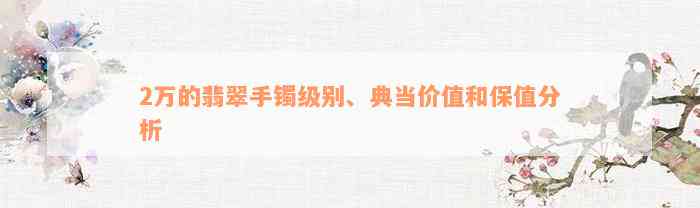 2万的翡翠手镯级别、典当价值和保值分析